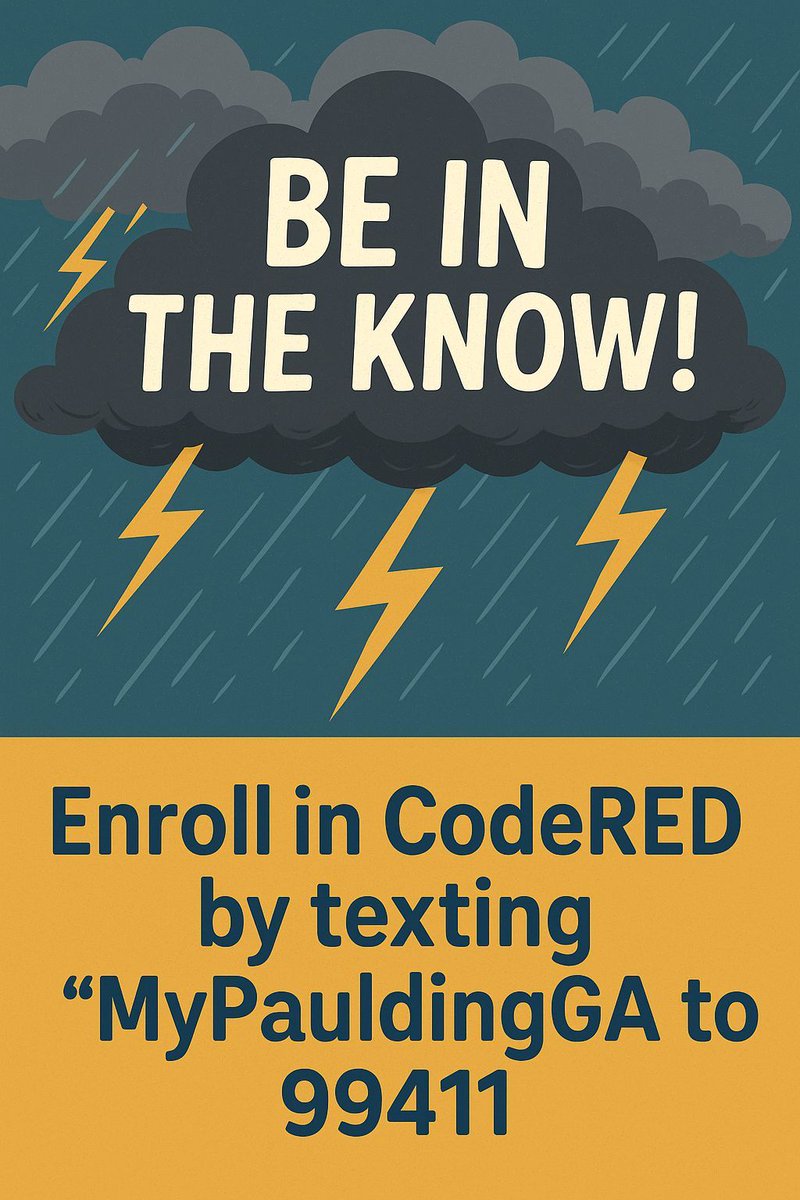 BE IN THE KNOW!

Enroll in CodeRED by texting “MyPauldingGA to 99411